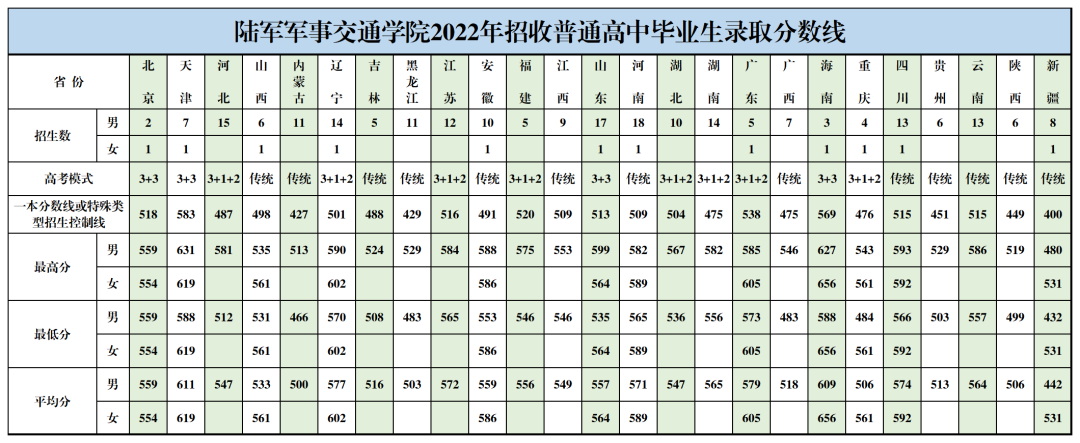 陆军军事交通学院2022年招收普通高中毕业生录取分数线

| 省份 |  | 北京 | 天津 | 河北 | 山西 | 内蒙古 | 辽宁 | 吉林 | 黑龙江 | 江苏 | 安徽 | 福建 | 江西 | 山东 | 河南 | 湖北 | 湖南 | 广东 | 广西 | 海南 | 重庆 | 四川 | 贵州 | 云南 | 陕西 | 新疆 |
|---|---|---|---|---|---|---|---|---|---|---|---|---|---|---|---|---|---|---|---|---|---|---|---|---|---|---|
| 招生数 | 男 | 2 | 7 | 15 | 6 | 11 | 14 | 5 | 11 | 12 | 10 | 5 | 9 | 17 | 18 | 10 | 14 | 5 | 7 | 3 | 4 | 13 | 6 | 13 | 6 | 8 |
|  | 女 | 1 | 1 |  | 1 |  | 1 |  |  |  | 1 |  |  | 1 | 1 |  |  | 1 |  | 1 | 1 | 1 |  |  |  | 1 |
| 高考模式 |  | 3+3 | 3+3 | 3+1+2 | 传统 | 传统 | 3+1+2 | 传统 | 传统 | 3+1+2 | 传统 | 3+1+2 | 传统 | 3+3 | 传统 | 3+1+2 | 3+1+2 | 3+1+2 | 传统 | 3+3 | 3+1+2 | 传统 | 传统 | 传统 | 传统 | 传统 |
| 一本分数线或特殊类型招生控制线 |  | 518 | 583 | 487 | 498 | 427 | 501 | 488 | 429 | 516 | 491 | 520 | 509 | 513 | 509 | 504 | 475 | 538 | 475 | 569 | 476 | 515 | 451 | 515 | 449 | 400 |
| 最高分 | 男 | 559 | 631 | 581 | 535 | 513 | 590 | 524 | 529 | 584 | 588 | 575 | 553 | 599 | 582 | 567 | 582 | 585 | 546 | 627 | 543 | 593 | 529 | 586 | 519 | 480 |
|  | 女 | 554 | 619 |  | 561 |  | 602 |  |  |  | 586 |  |  | 564 | 589 |  |  | 605 |  | 656 | 561 | 592 |  |  |  | 531 |
| 最低分 | 男 | 559 | 588 | 512 | 531 | 466 | 570 | 508 | 483 | 565 | 553 | 546 | 546 | 535 | 565 | 536 | 556 | 573 | 483 | 588 | 484 | 566 | 503 | 557 | 499 | 432 |
|  | 女 | 554 | 619 |  | 561 |  | 602 |  |  |  | 586 |  |  | 564 | 589 |  |  | 605 |  | 656 | 561 | 592 |  |  |  | 531 |
| 平均分 | 男 | 559 | 611 | 547 | 533 | 500 | 577 | 516 | 503 | 572 | 559 | 556 | 549 | 557 | 571 | 547 | 565 | 579 | 518 | 609 | 506 | 574 | 513 | 564 | 506 | 442 |
|  | 女 | 554 | 619 |  | 561 |  | 602 |  |  |  | 586 |  |  | 564 | 589 |  |  | 605 |  | 656 | 561 | 592 |  |  |  | 531 |